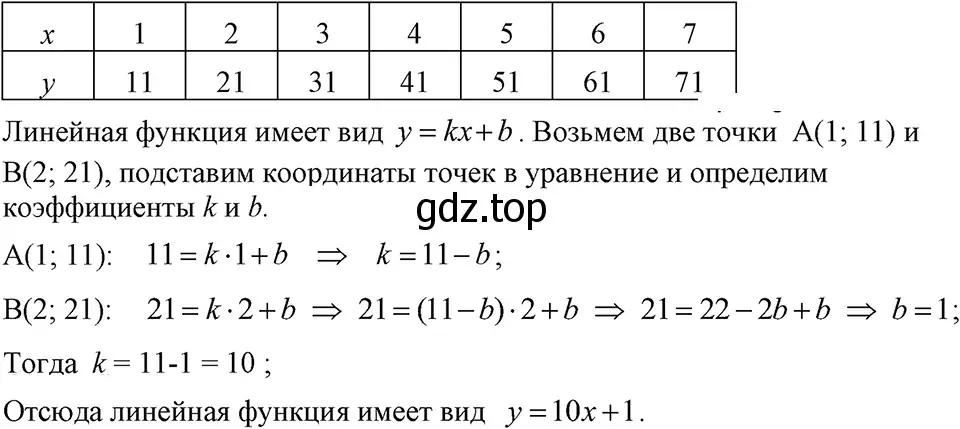 | $x$ | 1 | 2 | 3 | 4 | 5 | 6 | 7 |
|---|---|---|---|---|---|---|---|
| $y$ | 11 | 21 | 31 | 41 | 51 | 61 | 71 |

Линейная функция имеет вид $y = kx + b$. Возьмем две точки A(1; 11) и B(2; 21), подставим координаты точек в уравнение и определим коэффициенты $k$ и $b$.

gdz.top

A(1; 11): $11 = k \cdot 1 + b \Rightarrow k = 11 - b$;

B(2; 21): $21 = k \cdot 2 + b \Rightarrow 21 = (11 - b) \cdot 2 + b \Rightarrow 21 = 22 - 2b + b \Rightarrow b = 1$;

Тогда $k = 11\text{-}1 = 10$ ;

Отсюда линейная функция имеет вид $y = 10x + 1$.